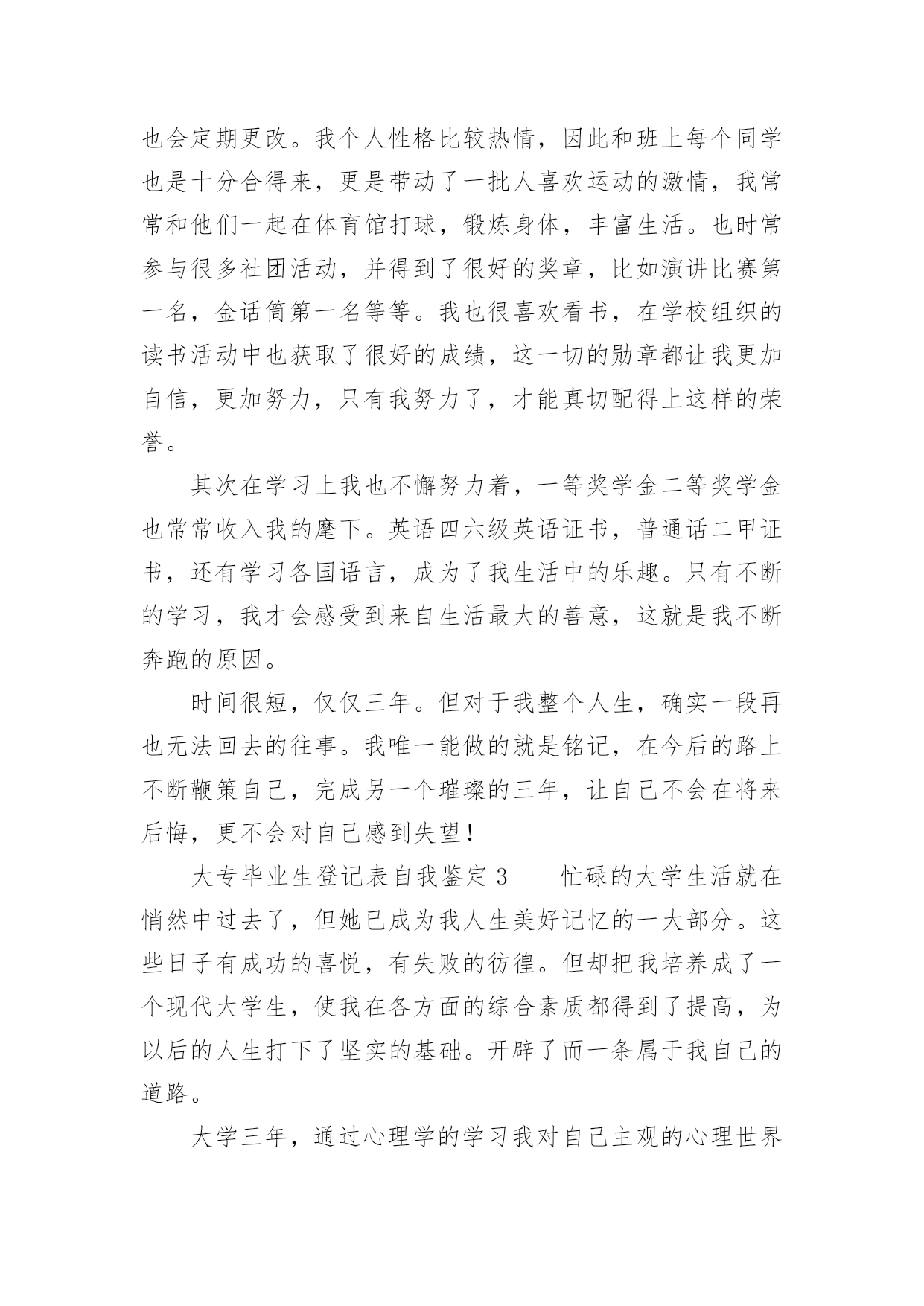 也会定期更改。我个人性格比较热情，因此和班上每个同学也是十分合得来，更是带动了一批人喜欢运动的激情，我常常和他们一起在体育馆打球，锻炼身体，丰富生活。也时常参与很多社团活动，并得到了很好的奖章，比如演讲比赛第一名，金话筒第一名等等。我也很喜欢看书，在学校组织的读书活动中也获取了很好的成绩，这一切的勋章都让我更加自信，更加努力，只有我努力了，才能真切配得上这样的荣誉。

其次在学习上我也不懈努力着，一等奖学金二等奖学金也常常收入我的麾下。英语四六级英语证书，普通话二甲证书，还有学习各国语言，成为了我生活中的乐趣。只有不断的学习，我才会感受到来自生活最大的善意，这就是我不断奔跑的原因。

时间很短，仅仅三年。但对于我整个人生，确实一段再也无法回去的往事。我唯一能做的就是铭记，在今后的路上不断鞭策自己，完成另一个璀璨的三年，让自己不会在将来后悔，更不会对自己感到失望！

大专毕业生登记表自我鉴定3　　忙碌的大学生活就在悄然中过去了，但她已成为我人生美好记忆的一大部分。这些日子有成功的喜悦，有失败的彷徨。但却把我培养成了一个现代大学生，使我在各方面的综合素质都得到了提高，为以后的人生打下了坚实的基础。开辟了而一条属于我自己的道路。

大学三年，通过心理学的学习我对自己主观的心理世界